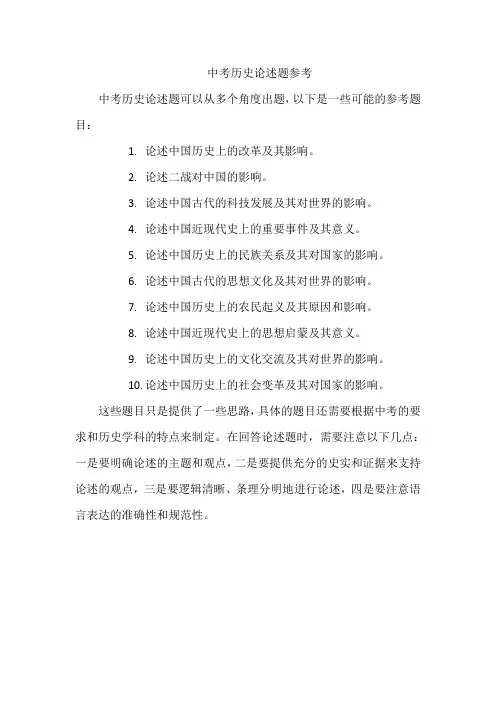 中考历史论述题参考

中考历史论述题可以从多个角度出题，以下是一些可能的参考题目：

1. 论述中国历史上的改革及其影响。
2. 论述二战对中国的影响。
3. 论述中国古代的科技发展及其对世界的影响。
4. 论述中国近现代史上的重要事件及其意义。
5. 论述中国历史上的民族关系及其对国家的影响。
6. 论述中国古代的思想文化及其对世界的影响。
7. 论述中国历史上的农民起义及其原因和影响。
8. 论述中国近现代史上的思想启蒙及其意义。
9. 论述中国历史上的文化交流及其对世界的影响。
10. 论述中国历史上的社会变革及其对国家的影响。

这些题目只是提供了一些思路，具体的题目还需要根据中考的要求和历史学科的特点来制定。在回答论述题时，需要注意以下几点：一是要明确论述的主题和观点，二是要提供充分的史实和证据来支持论述的观点，三是要逻辑清晰、条理分明地进行论述，四是要注意语言表达的准确性和规范性。